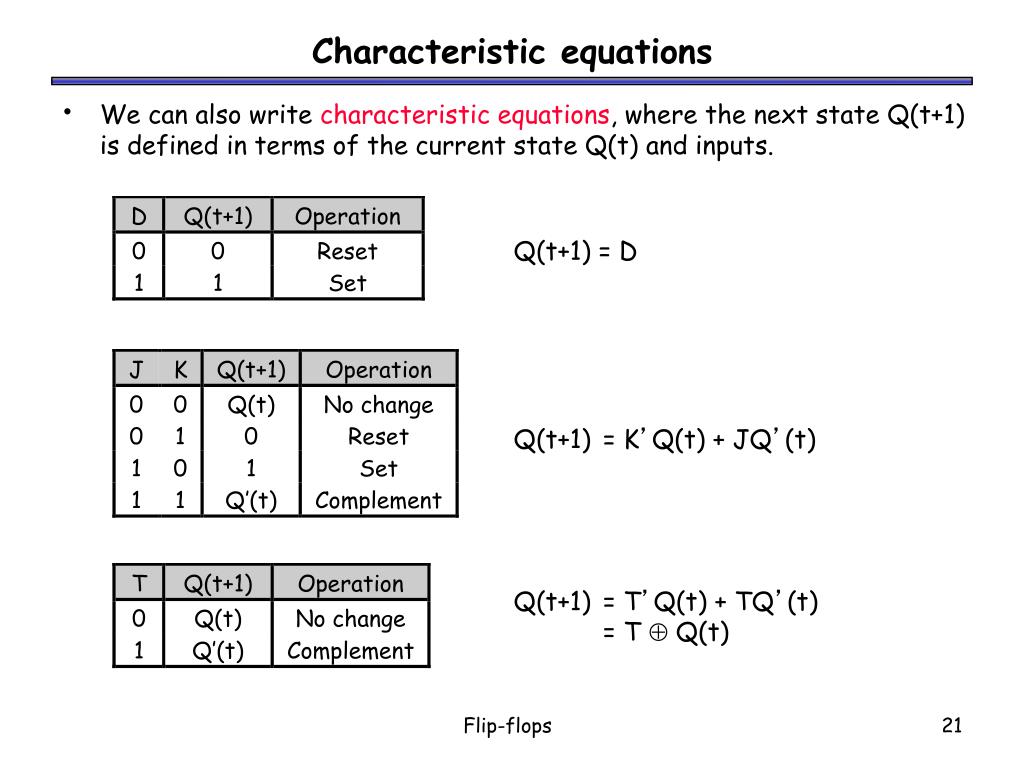 Characteristic equations

• We can also write characteristic equations, where the next state Q(t+1) is defined in terms of the current state Q(t) and inputs.

| D | Q(t+1) | Operation |
|---|---|---|
| 0 | 0 | Reset |
| 1 | 1 | Set |

Q(t+1) = D

| J | K | Q(t+1) | Operation |
|---|---|---|---|
| 0 | 0 | Q(t) | No change |
| 0 | 1 | 0 | Reset |
| 1 | 0 | 1 | Set |
| 1 | 1 | Q'(t) | Complement |

Q(t+1) = K' Q(t) + JQ' (t)

| T | Q(t+1) | Operation |
|---|---|---|
| 0 | Q(t) | No change |
| 1 | Q'(t) | Complement |

Q(t+1) = T' Q(t) + TQ' (t)
= T $\oplus$ Q(t)

Flip-flops

21